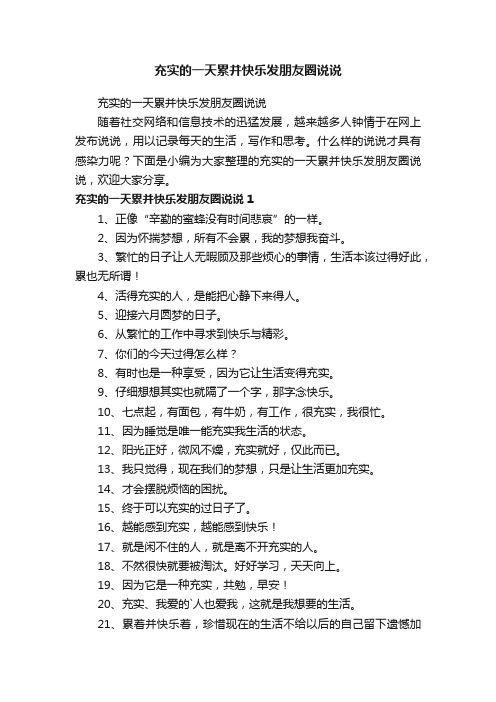 充实的一天累并快乐发朋友圈说说

充实的一天累并快乐发朋友圈说说

随着社交网络和信息技术的迅猛发展，越来越多人钟情于在网上发布说说，用以记录每天的生活，写作和思考。什么样的说说才具有感染力呢？下面是小编为大家整理的充实的一天累并快乐发朋友圈说说，欢迎大家分享。

充实的一天累并快乐发朋友圈说说 1

1、正像“辛勤的蜜蜂没有时间悲哀”的一样。

2、因为怀揣梦想，所有不会累，我的梦想我奋斗。

3、繁忙的日子让人无暇顾及那些烦心的事情，生活本该过得好此，累也无所谓！

4、活得充实的人，是能把心静下来得人。

5、迎接六月圆梦的日子。

6、从繁忙的工作中寻求到快乐与精彩。

7、你们的今天过得怎么样？

8、有时也是一种享受，因为它让生活变得充实。

9、仔细想想其实也就隔了一个字，那字念快乐。

10、七点起，有面包，有牛奶，有工作，很充实，我很忙。

11、因为睡觉是唯一能充实我生活的状态。

12、阳光正好，微风不燥，充实就好，仅此而已。

13、我只觉得，现在我们的梦想，只是让生活更加充实。

14、才会摆脱烦恼的困扰。

15、终于可以充实的过日子了。

16、越能感到充实，越能感到快乐！

17、就是闲不住的人，就是离不开充实的人。

18、不然很快就要被淘汰。好好学习，天天向上。

19、因为它是一种充实，共勉，早安！

20、充实、我爱的`人也爱我，这就是我想要的生活。

21、累着并快乐着，珍惜现在的生活不给以后的自己留下遗憾加